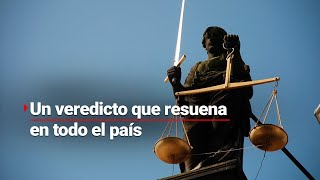 Un veredicto que resuena
en todo el país